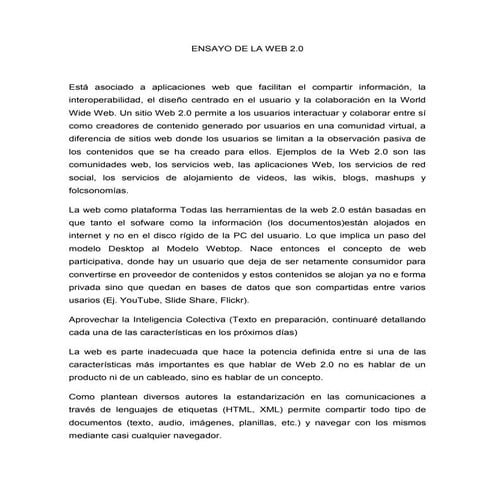 ENSAYO DE LA WEB 2.0

Está asociado a aplicaciones web que facilitan el compartir información, la interoperabilidad, el diseño centrado en el usuario y la colaboración en la World Wide Web. Un sitio Web 2.0 permite a los usuarios interactuar y colaborar entre sí como creadores de contenido generado por usuarios en una comunidad virtual, a diferencia de sitios web donde los usuarios se limitan a la observación pasiva de los contenidos que se ha creado para ellos. Ejemplos de la Web 2.0 son las comunidades web, los servicios web, las aplicaciones Web, los servicios de red social, los servicios de alojamiento de videos, las wikis, blogs, mashups y folcsonomías.

La web como plataforma Todas las herramientas de la web 2.0 están basadas en que tanto el sofware como la información (los documentos)están alojados en internet y no en el disco rígido de la PC del usuario. Lo que implica un paso del modelo Desktop al Modelo Webtop. Nace entonces el concepto de web participativa, donde hay un usuario que deja de ser netamente consumidor para convertirse en proveedor de contenidos y estos contenidos se alojan ya no e forma privada sino que quedan en bases de datos que son compartidas entre varios usarios (Ej. YouTube, Slide Share, Flickr).

Aprovechar la Inteligencia Colectiva (Texto en preparación, continuaré detallando cada una de las características en los próximos días)

La web es parte inadecuada que hace la potencia definida entre si una de las características más importantes es que hablar de Web 2.0 no es hablar de un producto ni de un cableado, sino es hablar de un concepto.

Como plantean diversos autores la estandarización en las comunicaciones a través de lenguajes de etiquetas (HTML, XML) permite compartir todo tipo de documentos (texto, audio, imágenes, planillas, etc.) y navegar con los mismos mediante casi cualquier navegador.